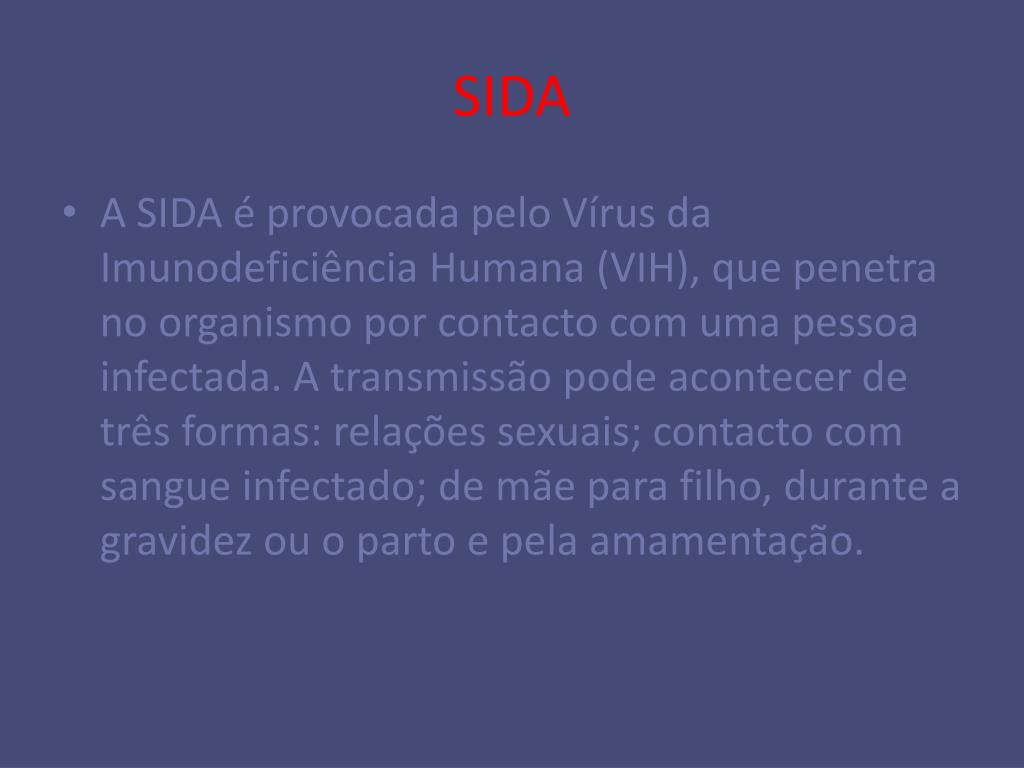 SIDA

• A SIDA é provocada pelo Vírus da Imunodeficiência Humana (VIH), que penetra no organismo por contacto com uma pessoa infectada. A transmissão pode acontecer de três formas: relações sexuais; contacto com sangue infectado; de mãe para filho, durante a gravidez ou o parto e pela amamentação.